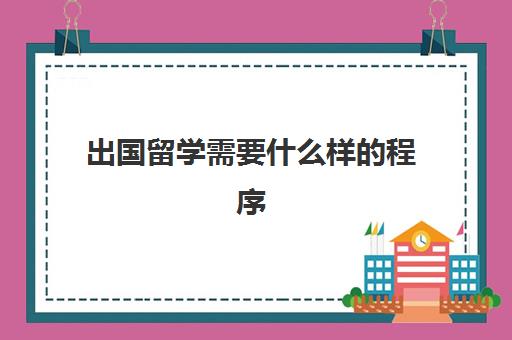 出国留学需要什么样的程序